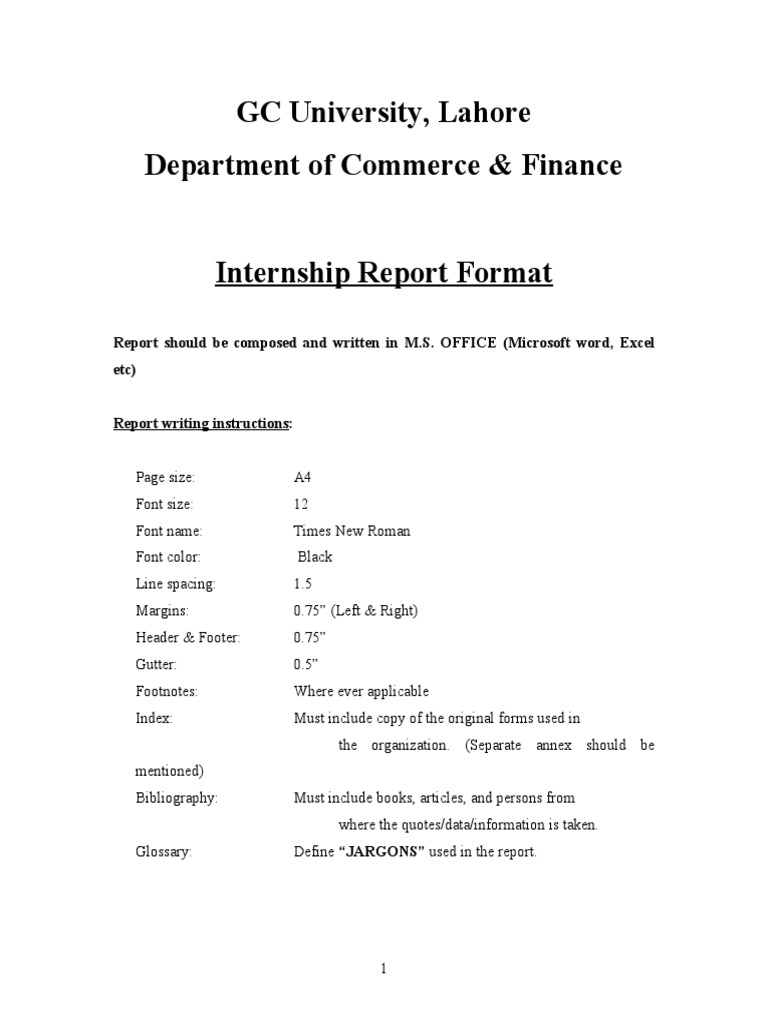 GC University, Lahore
Department of Commerce & Finance

Internship Report Format

Report should be composed and written in M.S. OFFICE (Microsoft word, Excel etc)

Report writing instructions:

Page size: A4
Font size: 12
Font name: Times New Roman
Font color: Black
Line spacing: 1.5
Margins: 0.75” (Left & Right)
Header & Footer: 0.75”
Gutter: 0.5”
Footnotes: Where ever applicable
Index: Must include copy of the original forms used in the organization. (Separate annex should be mentioned)
Bibliography: Must include books, articles, and persons from where the quotes/data/information is taken.
Glossary: Define “JARGONS” used in the report.

1